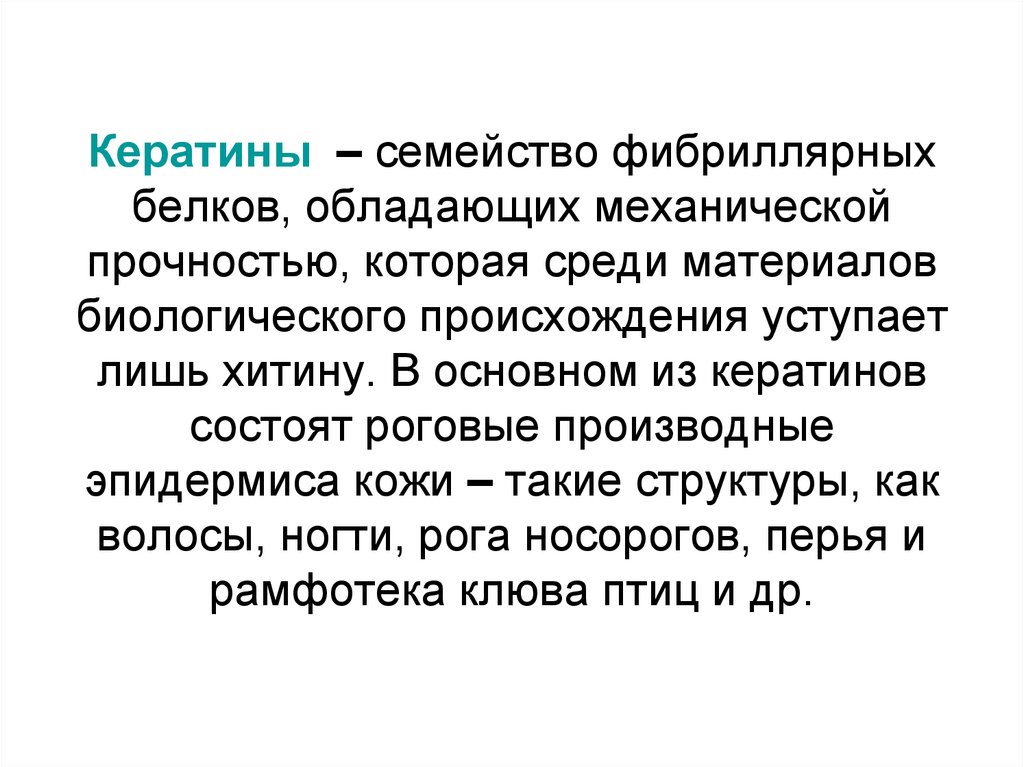 Кератины – семейство фибриллярных белков, обладающих механической прочностью, которая среди материалов биологического происхождения уступает лишь хитину. В основном из кератинов состоят роговые производные эпидермиса кожи – такие структуры, как волосы, ногти, рога носорогов, перья и рамфотека клюва птиц и др.